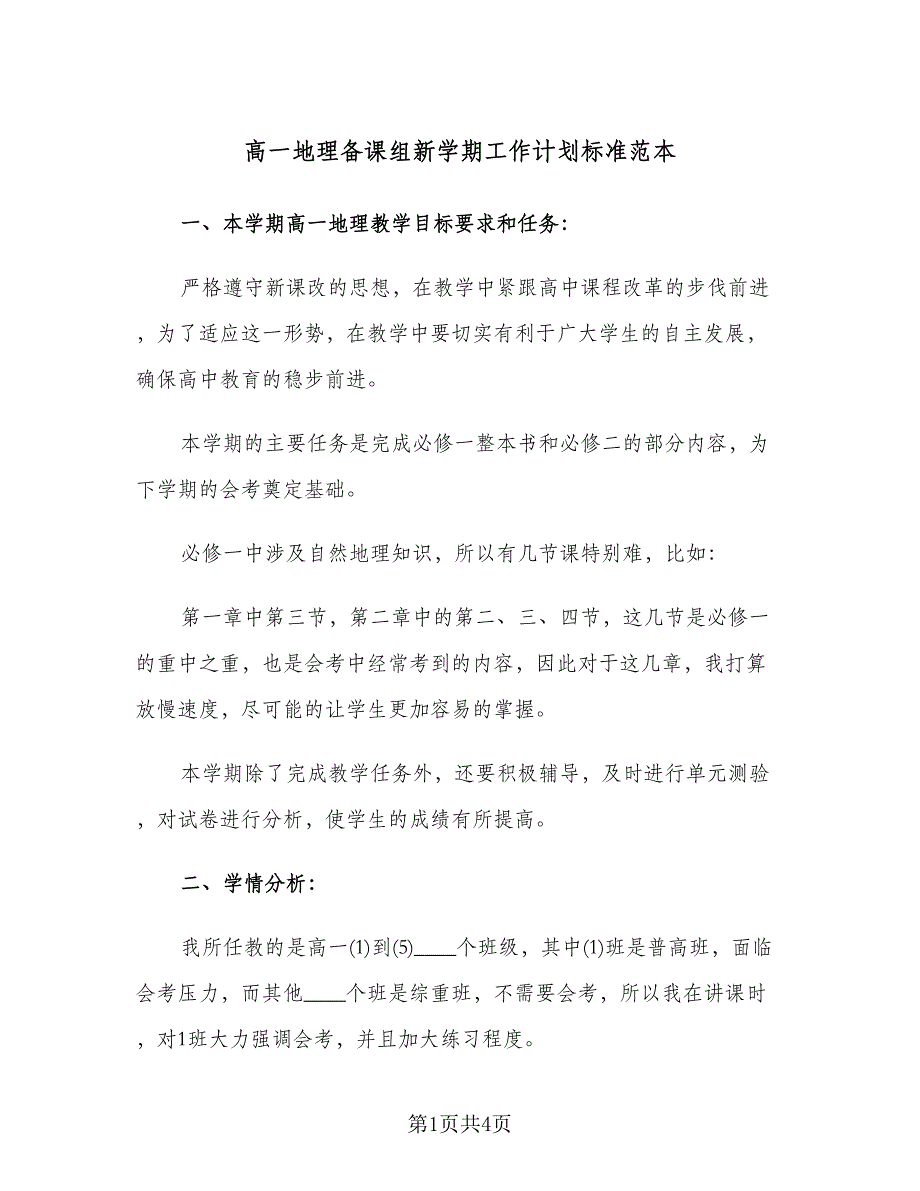 高一地理备课组新学期工作计划标准范本

一、本学期高一地理教学目标要求和任务：

严格遵守新课改的思想，在教学中紧跟高中课程改革的步伐前进，为了适应这一形势，在教学中要切实有利于广大学生的自主发展，确保高中教育的稳步前进。

本学期的主要任务是完成必修一整本书和必修二的部分内容，为下学期的会考奠定基础。

必修一中涉及自然地理知识，所以有几节课特别难，比如：

第一章中第三节，第二章中的第二、三、四节，这几节是必修一的重中之重，也是会考中经常考到的内容，因此对于这几章，我打算放慢速度，尽可能的让学生更加容易的掌握。

本学期除了完成教学任务外，还要积极辅导，及时进行单元测验，对试卷进行分析，使学生的成绩有所提高。

二、学情分析：

我所任教的是高一(1)到(5)____个班级，其中(1)班是普高班，面临会考压力，而其他____个班是综重班，不需要会考，所以我在讲课时，对1班大力强调会考，并且加大练习程度。

第1页共4页